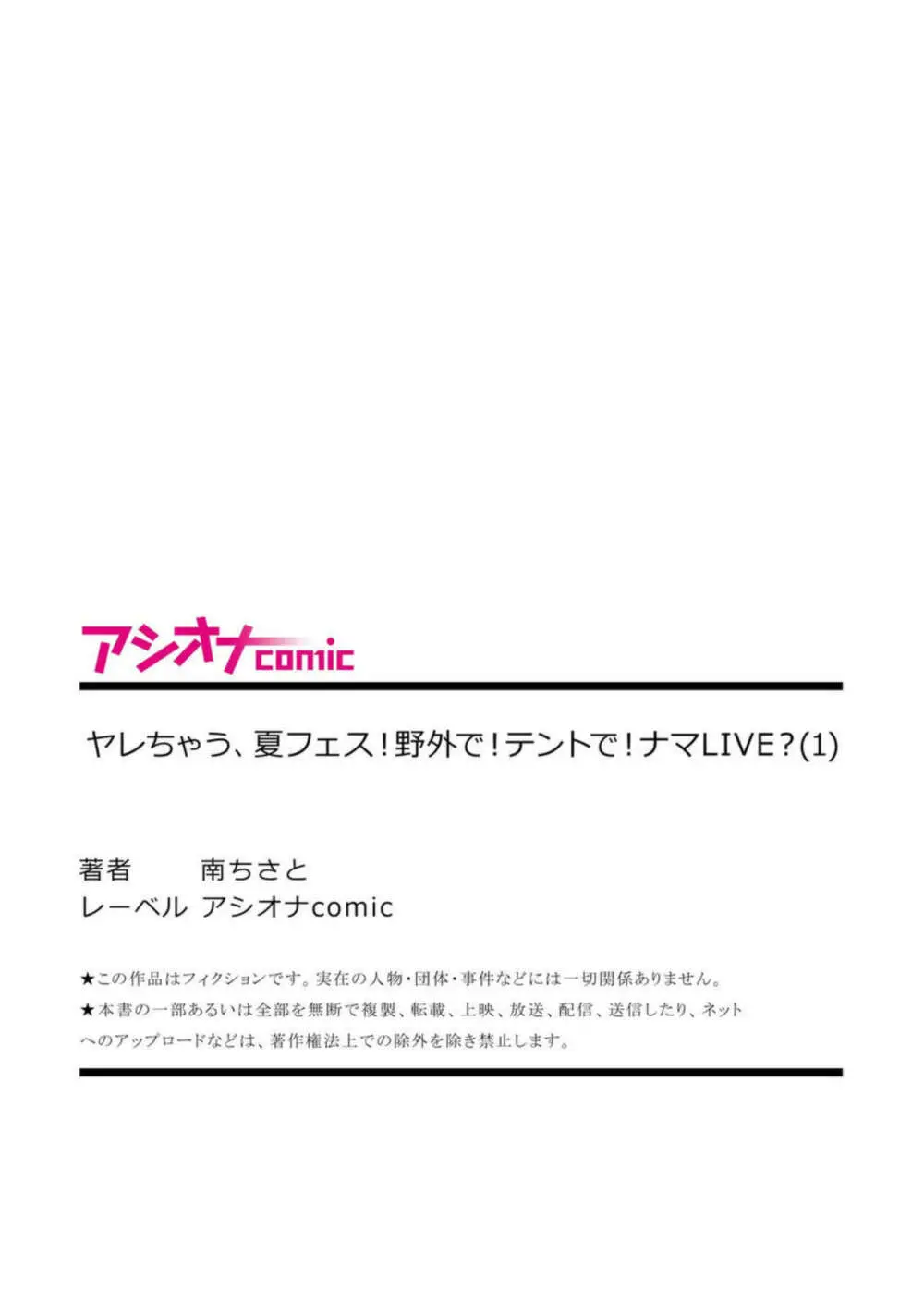 アシオナcomic

ヤレちゃう、夏フェス！野外で！テントで！ナマLIVE？(1)

著者　南ちさと
レーベル　アシオナcomic

★この作品はフィクションです。実在の人物・団体・事件などには一切関係ありません。
★本書の一部あるいは全部を無断で複製、転載、上映、放送、配信、送信したり、ネットへのアップロードなどは、著作権法上での除外を除き禁止します。